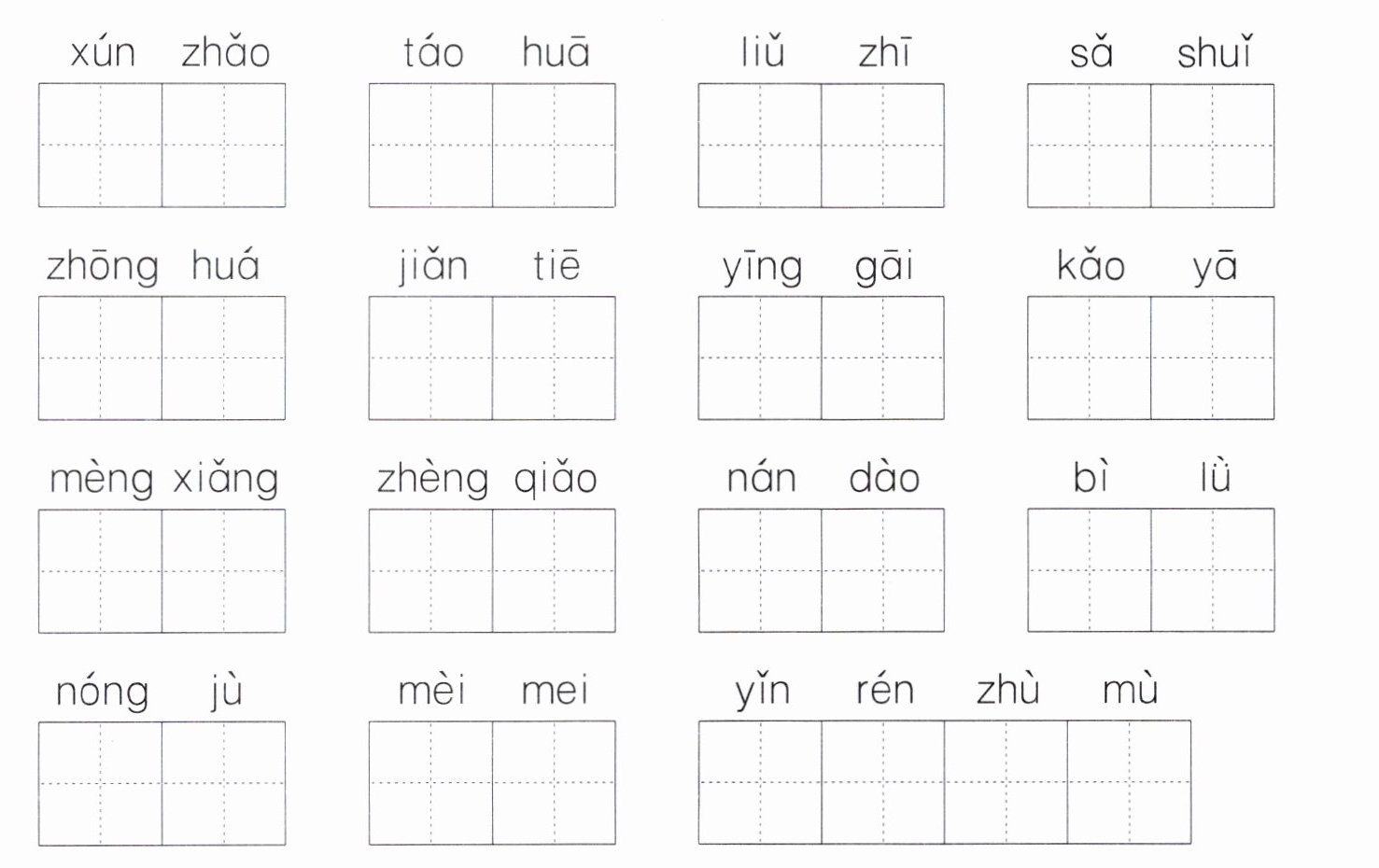 xún zhǎo    táo huā    liǔ zhī    sǎ shuǐ

zhōng huá    jiǎn tiē    yīng gāi    kǎo yā

mèng xiǎng    zhèng qiǎo    nán dào    bì lǜ

nóng jù    mèi mei    yǐn rén zhù mù